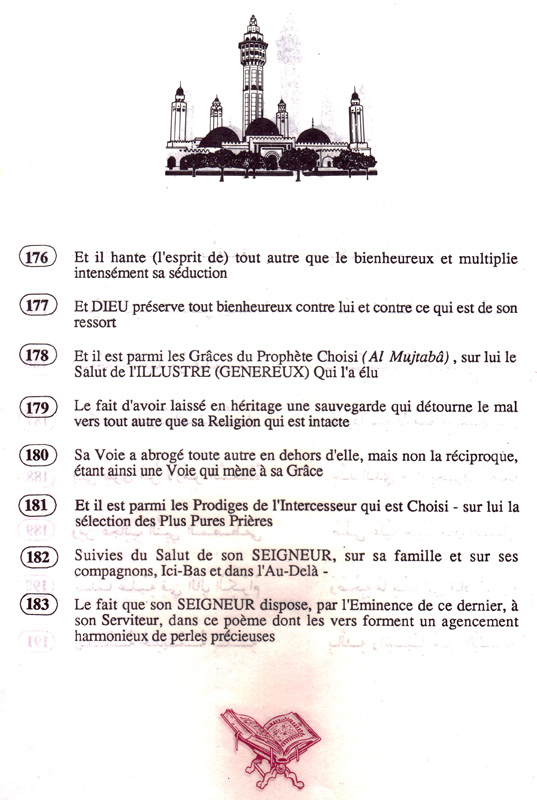 176 Et il hante (l'esprit de) tout autre que le bienheureux et multiplie intensément sa séduction

177 Et DIEU préserve tout bienheureux contre lui et contre ce qui est de son ressort

178 Et il est parmi les Grâces du Prophète Choisi *(Al Mujtabâ)*, sur lui le Salut de l'ILLUSTRE (GENEREUX) Qui l'a élu

179 Le fait d'avoir laissé en héritage une sauvegarde qui détourne le mal vers tout autre que sa Religion qui est intacte

180 Sa Voie a abrogé toute autre en dehors d'elle, mais non la réciproque, étant ainsi une Voie qui mène à sa Grâce

181 Et il est parmi les Prodiges de l'Intercesseur qui est Choisi - sur lui la sélection des Plus Pures Prières

182 Suivies du Salut de son SEIGNEUR, sur sa famille et sur ses compagnons, Ici-Bas et dans l'Au-Delà -

183 Le fait que son SEIGNEUR dispose, par l'Eminence de ce dernier, à son Serviteur, dans ce poème dont les vers forment un agencement harmonieux de perles précieuses